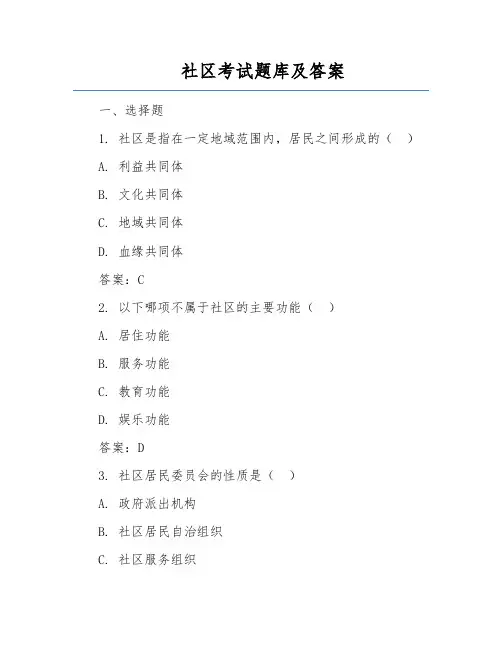 社区考试题库及答案

一、选择题

1. 社区是指在一定地域范围内，居民之间形成的（ ）

A. 利益共同体

B. 文化共同体

C. 地域共同体

D. 血缘共同体

答案：C

2. 以下哪项不属于社区的主要功能（ ）

A. 居住功能

B. 服务功能

C. 教育功能

D. 娱乐功能

答案：D

3. 社区居民委员会的性质是（ ）

A. 政府派出机构

B. 社区居民自治组织

C. 社区服务组织